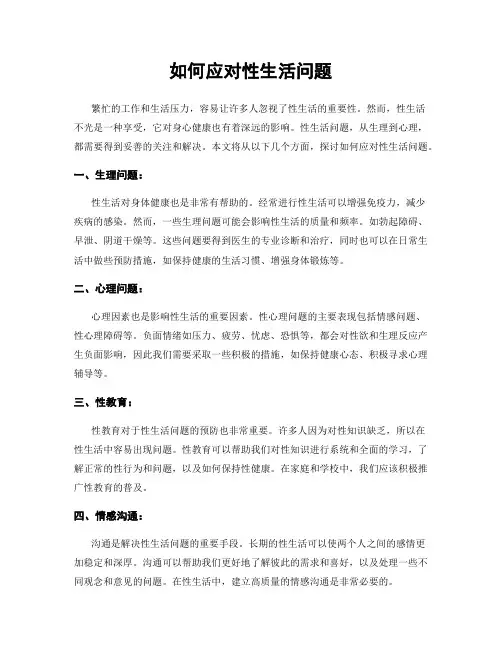 如何应对性生活问题

繁忙的工作和生活压力，容易让许多人忽视了性生活的重要性。然而，性生活不光是一种享受，它对身心健康也有着深远的影响。性生活问题，从生理到心理，都需要得到妥善的关注和解决。本文将从以下几个方面，探讨如何应对性生活问题。

一、生理问题：

性生活对身体健康也是非常有帮助的。经常进行性生活可以增强免疫力，减少疾病的感染。然而，一些生理问题可能会影响性生活的质量和频率。如勃起障碍、早泄、阴道干燥等。这些问题要得到医生的专业诊断和治疗，同时也可以在日常生活中做些预防措施，如保持健康的生活习惯、增强身体锻炼等。

二、心理问题：

心理因素也是影响性生活的重要因素。性心理问题的主要表现包括情感问题、性心理障碍等。负面情绪如压力、疲劳、忧虑、恐惧等，都会对性欲和生理反应产生负面影响，因此我们需要采取一些积极的措施，如保持健康心态、积极寻求心理辅导等。

三、性教育：

性教育对于性生活问题的预防也非常重要。许多人因为对性知识缺乏，所以在性生活中容易出现问题。性教育可以帮助我们对性知识进行系统和全面的学习，了解正常的性行为和问题，以及如何保持性健康。在家庭和学校中，我们应该积极推广性教育的普及。

四、情感沟通：

沟通是解决性生活问题的重要手段。长期的性生活可以使两个人之间的感情更加稳定和深厚。沟通可以帮助我们更好地了解彼此的需求和喜好，以及处理一些不同观念和意见的问题。在性生活中，建立高质量的情感沟通是非常必要的。